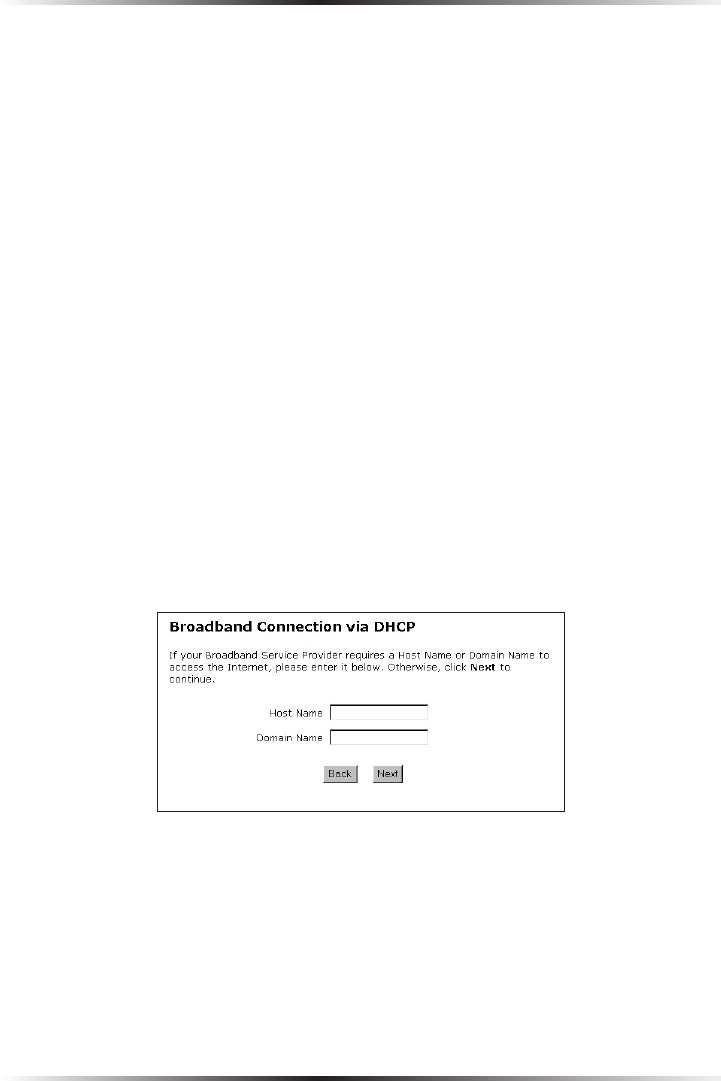 Broadband Connection via DHCP

If your Broadband Service Provider requires a Host Name or Domain Name to access the Internet, please enter it below. Otherwise, click Next to continue.

Host Name

Domain Name

Back Next